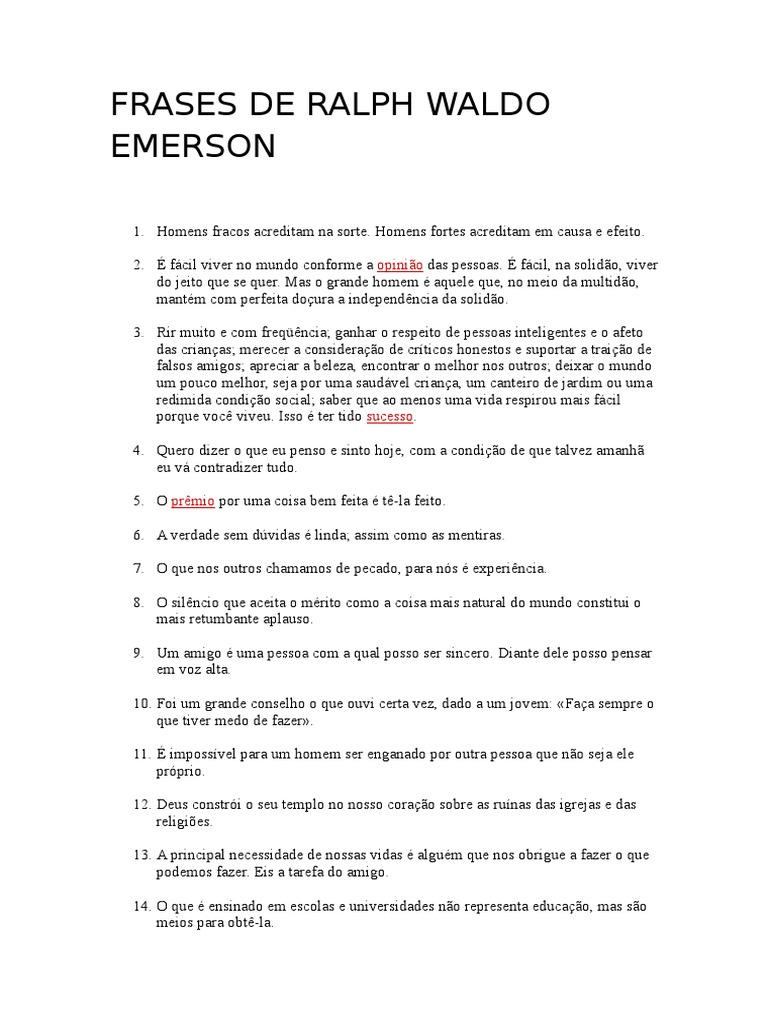 FRASES DE RALPH WALDO EMERSON

1. Homens fracos acreditam na sorte. Homens fortes acreditam em causa e efeito.

2. É fácil viver no mundo conforme a opinião das pessoas. É fácil, na solidão, viver do jeito que se quer. Mas o grande homem é aquele que, no meio da multidão, mantém com perfeita doçura a independência da solidão.

3. Rir muito e com freqüência; ganhar o respeito de pessoas inteligentes e o afeto das crianças; merecer a consideração de críticos honestos e suportar a traição de falsos amigos; apreciar a beleza, encontrar o melhor nos outros; deixar o mundo um pouco melhor, seja por uma saudável criança, um canteiro de jardim ou uma redimida condição social; saber que ao menos uma vida respirou mais fácil porque você viveu. Isso é ter tido sucesso.

4. Quero dizer o que eu penso e sinto hoje, com a condição de que talvez amanhã eu vá contradizer tudo.

5. O prêmio por uma coisa bem feita é tê-la feito.

6. A verdade sem dúvidas é linda; assim como as mentiras.

7. O que nos outros chamamos de pecado, para nós é experiência.

8. O silêncio que aceita o mérito como a coisa mais natural do mundo constitui o mais retumbante aplauso.

9. Um amigo é uma pessoa com a qual posso ser sincero. Diante dele posso pensar em voz alta.

10. Foi um grande conselho o que ouvi certa vez, dado a um jovem: «Faça sempre o que tiver medo de fazer».

11. É impossível para um homem ser enganado por outra pessoa que não seja ele próprio.

12. Deus constrói o seu templo no nosso coração sobre as ruínas das igrejas e das religiões.

13. A principal necessidade de nossas vidas é alguém que nos obrigue a fazer o que podemos fazer. Eis a tarefa do amigo.

14. O que é ensinado em escolas e universidades não representa educação, mas são meios para obtê-la.